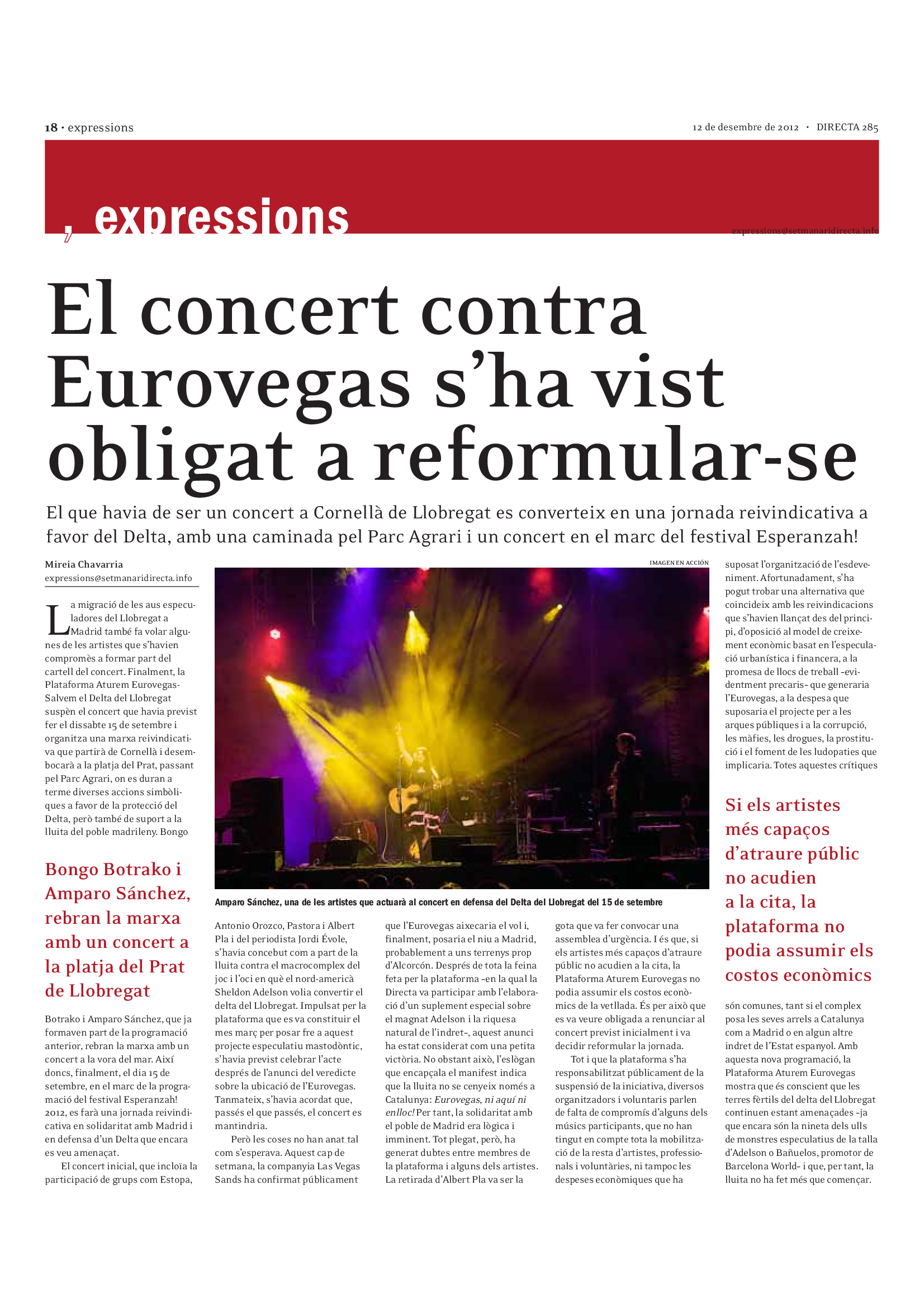 18 · expressions

12 de desembre de 2012 · DIRECTA 285

, expressions

expressions@setmanaridirecta.info

El concert contra Eurovegas s'ha vist obligat a reformular-se

El que havia de ser un concert a Cornellà de Llobregat es converteix en una jornada reivindicativa a favor del Delta, amb una caminada pel Parc Agrari i un concert en el marc del festival Esperanzah!

Mireia Chavarria
expressions@setmanaridirecta.info

La migració de les aus especuladores del Llobregat a Madrid també fa volar algunes de les artistes que s'havien compromès a formar part del cartell del concert. Finalment, la Plataforma Aturem Eurovegas-Salvem el Delta del Llobregat suspèn el concert que havia previst fer el dissabte 15 de setembre i organitza una marxa reivindicativa que partirà de Cornellà i desembocarà a la platja del Prat, passant pel Parc Agrari, on es duran a terme diverses accions simbòliques a favor de la protecció del Delta, però també de suport a la lluita del poble madrileny. Bongo

Bongo Botrako i Amparo Sánchez, rebran la marxa amb un concert a la platja del Prat de Llobregat

Botrako i Amparo Sánchez, que ja formaven part de la programació anterior, rebran la marxa amb un concert a la vora del mar. Així doncs, finalment, el dia 15 de setembre, en el marc de la programació del festival Esperanzah! 2012, es farà una jornada reivindicativa en solidaritat amb Madrid i en defensa d'un Delta que encara es veu amenaçat.

El concert inicial, que incloïa la participació de grups com Estopa,

IMAGEN EN ACCIÓN

Amparo Sánchez, una de les artistes que actuarà al concert en defensa del Delta del Llobregat del 15 de setembre

Antonio Orozco, Pastora i Albert Pla i del periodista Jordi Évole, s'havia concebut com a part de la lluita contra el macrocomplex del joc i l'oci en què el nord-americà Sheldon Adelson volia convertir el delta del Llobregat. Impulsat per la plataforma que es va constituir el mes març per posar fre a aquest projecte especulatiu mastodòntic, s'havia previst celebrar l'acte després de l'anunci del veredicte sobre la ubicació de l'Eurovegas. Tanmateix, s'havia acordat que, passés el que passés, el concert es mantindria.

Però les coses no han anat tal com s'esperava. Aquest cap de setmana, la companyia Las Vegas Sands ha confirmat públicament que l'Eurovegas aixecaria el vol i, finalment, posaria el niu a Madrid, probablement a uns terrenys prop d'Alcorcón. Després de tota la feina feta per la plataforma –en la qual la Directa va participar amb l'elaboració d'un suplement especial sobre el magnat Adelson i la riquesa natural de l'indret–, aquest anunci ha estat considerat com una petita victòria. No obstant això, l'eslògan que encapçala el manifest indica que la lluita no se cenyeix només a Catalunya: Eurovegas, ni aquí ni enlloc! Per tant, la solidaritat amb el poble de Madrid era lògica i imminent. Tot plegat, però, ha generat dubtes entre membres de la plataforma i alguns dels artistes. La retirada d'Albert Pla va ser la gota que va fer convocar una assemblea d'urgència. I és que, si els artistes més capaços d'atraure públic no acudien a la cita, la Plataforma Aturem Eurovegas no podia assumir els costos econòmics de la vetllada. És per això que es va veure obligada a renunciar al concert previst inicialment i va decidir reformular la jornada.

Tot i que la plataforma s'ha responsabilitzat públicament de la suspensió de la iniciativa, diversos organitzadors i voluntaris parlen de falta de compromís d'alguns dels músics participants, que no han tingut en compte tota la mobilització de la resta d'artistes, professionals i voluntàries, ni tampoc les despeses econòmiques que ha suposat l'organització de l'esdeveniment. Afortunadament, s'ha pogut trobar una alternativa que coincideix amb les reivindicacions que s'havien llançat des del principi, d'oposició al model de creixement econòmic basat en l'especulació urbanística i financera, a la promesa de llocs de treball –evidentment precaris– que generaria l'Eurovegas, a la despesa que suposaria el projecte per a les arques públiques i a la corrupció, les màfies, les drogues, la prostitució i el foment de les ludopaties que implicaria. Totes aquestes crítiques

Si els artistes més capaços d'atraure públic no acudien a la cita, la plataforma no podia assumir els costos econòmics

són comunes, tant si el complex posa les seves arrels a Catalunya com a Madrid o en algun altre indret de l'Estat espanyol. Amb aquesta nova programació, la Plataforma Aturem Eurovegas mostra que és conscient que les terres fèrtils del delta del Llobregat continuen estant amenaçades –ja que encara són la nineta dels ulls de monstres especulatius de la talla d'Adelson o Bañuelos, promotor de Barcelona World– i que, per tant, la lluita no ha fet més que començar.